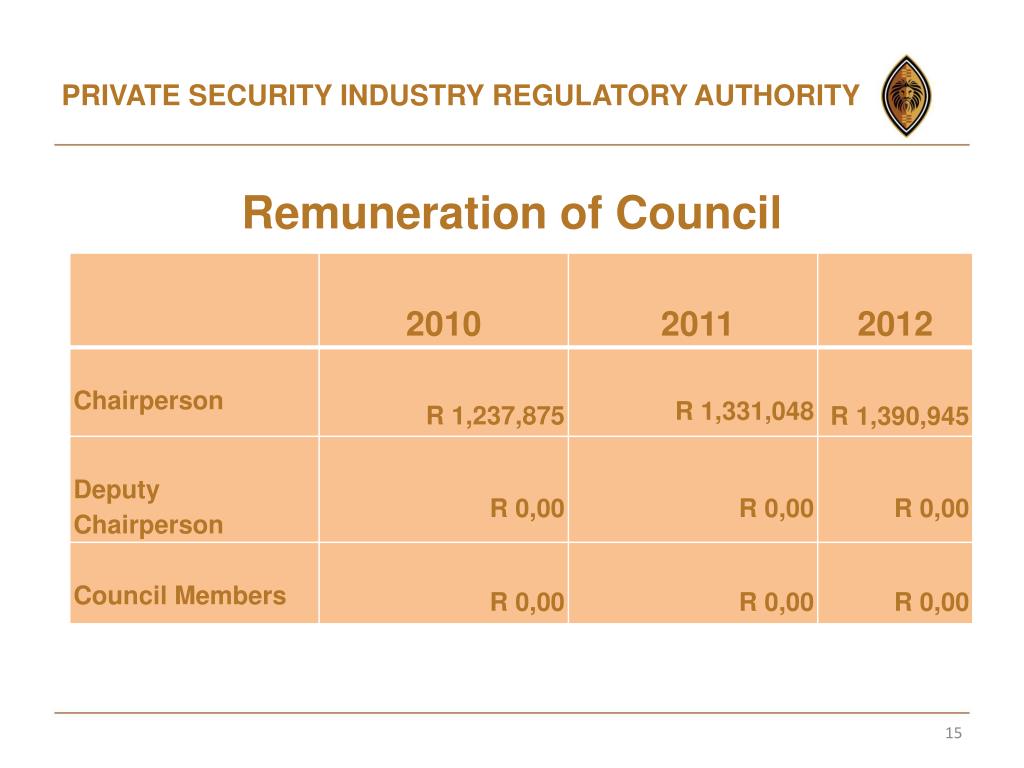 PRIVATE SECURITY INDUSTRY REGULATORY AUTHORITY

Remuneration of Council

| | 2010 | 2011 | 2012 |
|---|---|---|---|
| Chairperson | R 1,237,875 | R 1,331,048 | R 1,390,945 |
| Deputy Chairperson | R 0,00 | R 0,00 | R 0,00 |
| Council Members | R 0,00 | R 0,00 | R 0,00 |

15